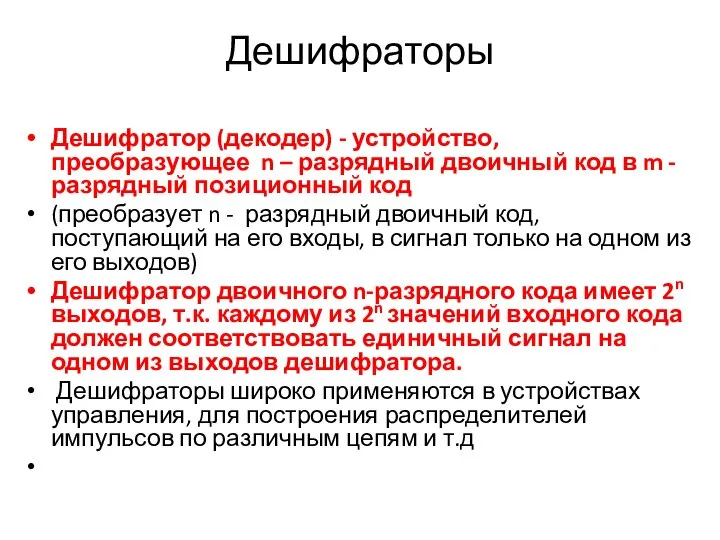 Дешифраторы

• Дешифратор (декодер) - устройство, преобразующее n – разрядный двоичный код в m - разрядный позиционный код
• (преобразует n - разрядный двоичный код, поступающий на его входы, в сигнал только на одном из его выходов)
• Дешифратор двоичного n-разрядного кода имеет $2^n$ выходов, т.к. каждому из $2^n$ значений входного кода должен соответствовать единичный сигнал на одном из выходов дешифратора.
• Дешифраторы широко применяются в устройствах управления, для построения распределителей импульсов по различным цепям и т.д
•